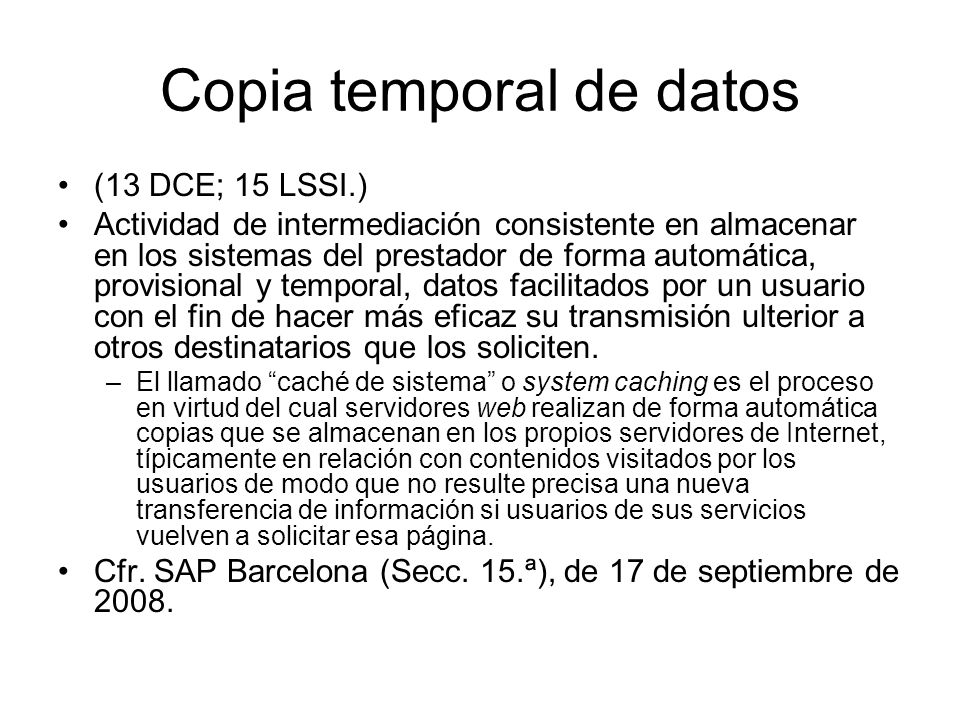 Copia temporal de datos

• (13 DCE; 15 LSSI.)

• Actividad de intermediación consistente en almacenar en los sistemas del prestador de forma automática, provisional y temporal, datos facilitados por un usuario con el fin de hacer más eficaz su transmisión ulterior a otros destinatarios que los soliciten.

– El llamado “caché de sistema” o system caching es el proceso en virtud del cual servidores web realizan de forma automática copias que se almacenan en los propios servidores de Internet, típicamente en relación con contenidos visitados por los usuarios de modo que no resulte precisa una nueva transferencia de información si usuarios de sus servicios vuelven a solicitar esa página.

• Cfr. SAP Barcelona (Secc. 15.ª), de 17 de septiembre de 2008.